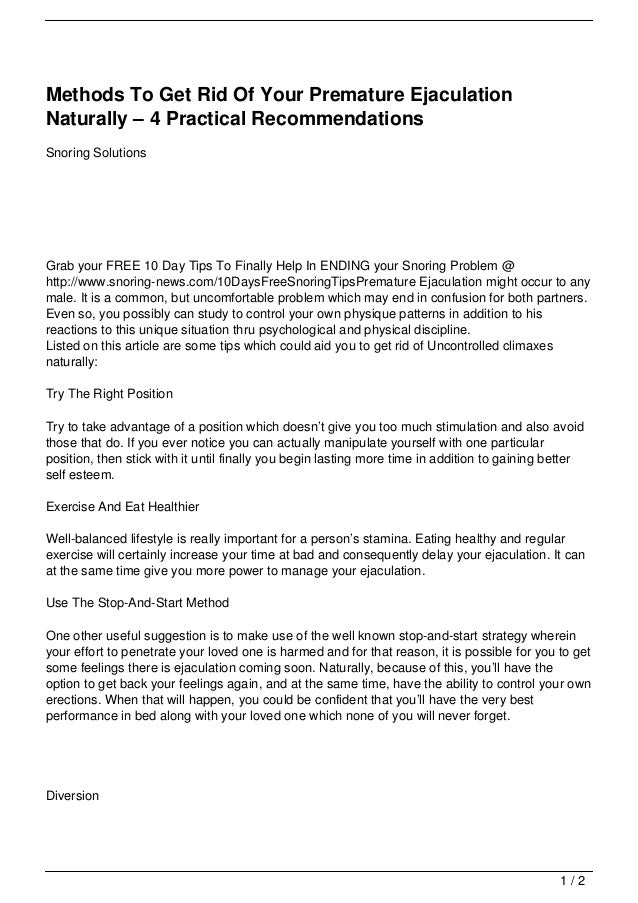 Methods To Get Rid Of Your Premature Ejaculation Naturally – 4 Practical Recommendations

Snoring Solutions

Grab your FREE 10 Day Tips To Finally Help In ENDING your Snoring Problem @ http://www.snoring-news.com/10DaysFreeSnoringTipsPremature Ejaculation might occur to any male. It is a common, but uncomfortable problem which may end in confusion for both partners. Even so, you possibly can study to control your own physique patterns in addition to his reactions to this unique situation thru psychological and physical discipline.
Listed on this article are some tips which could aid you to get rid of Uncontrolled climaxes naturally:

Try The Right Position

Try to take advantage of a position which doesn't give you too much stimulation and also avoid those that do. If you ever notice you can actually manipulate yourself with one particular position, then stick with it until finally you begin lasting more time in addition to gaining better self esteem.

Exercise And Eat Healthier

Well-balanced lifestyle is really important for a person's stamina. Eating healthy and regular exercise will certainly increase your time at bad and consequently delay your ejaculation. It can at the same time give you more power to manage your ejaculation.

Use The Stop-And-Start Method

One other useful suggestion is to make use of the well known stop-and-start strategy wherein your effort to penetrate your loved one is harmed and for that reason, it is possible for you to get some feelings there is ejaculation coming soon. Naturally, because of this, you'll have the option to get back your feelings again, and at the same time, have the ability to control your own erections. When that will happen, you could be confident that you'll have the very best performance in bed along with your loved one which none of you will never forget.

Diversion

1 / 2